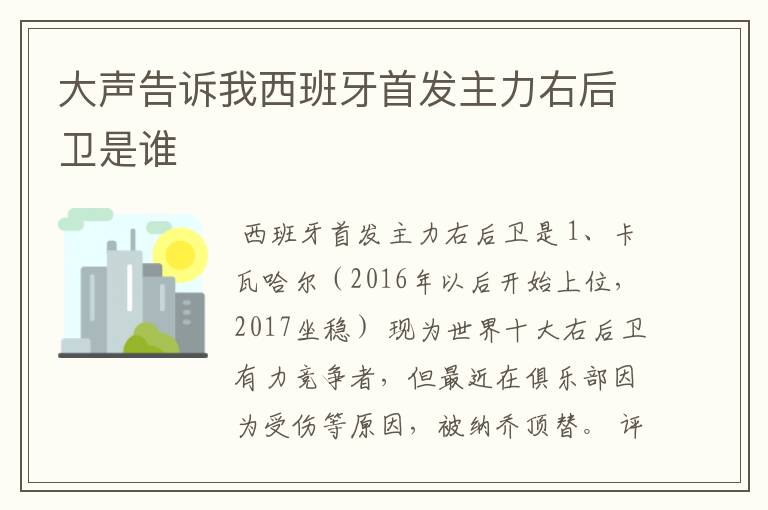 大声告诉我西班牙首发主力右后卫是谁

西班牙首发主力右后卫是1、卡瓦哈尔（2016年以后开始上位，2017坐稳）现为世界十大右后卫有力竞争者，但最近在俱乐部因为受伤等原因，被纳乔顶替。评